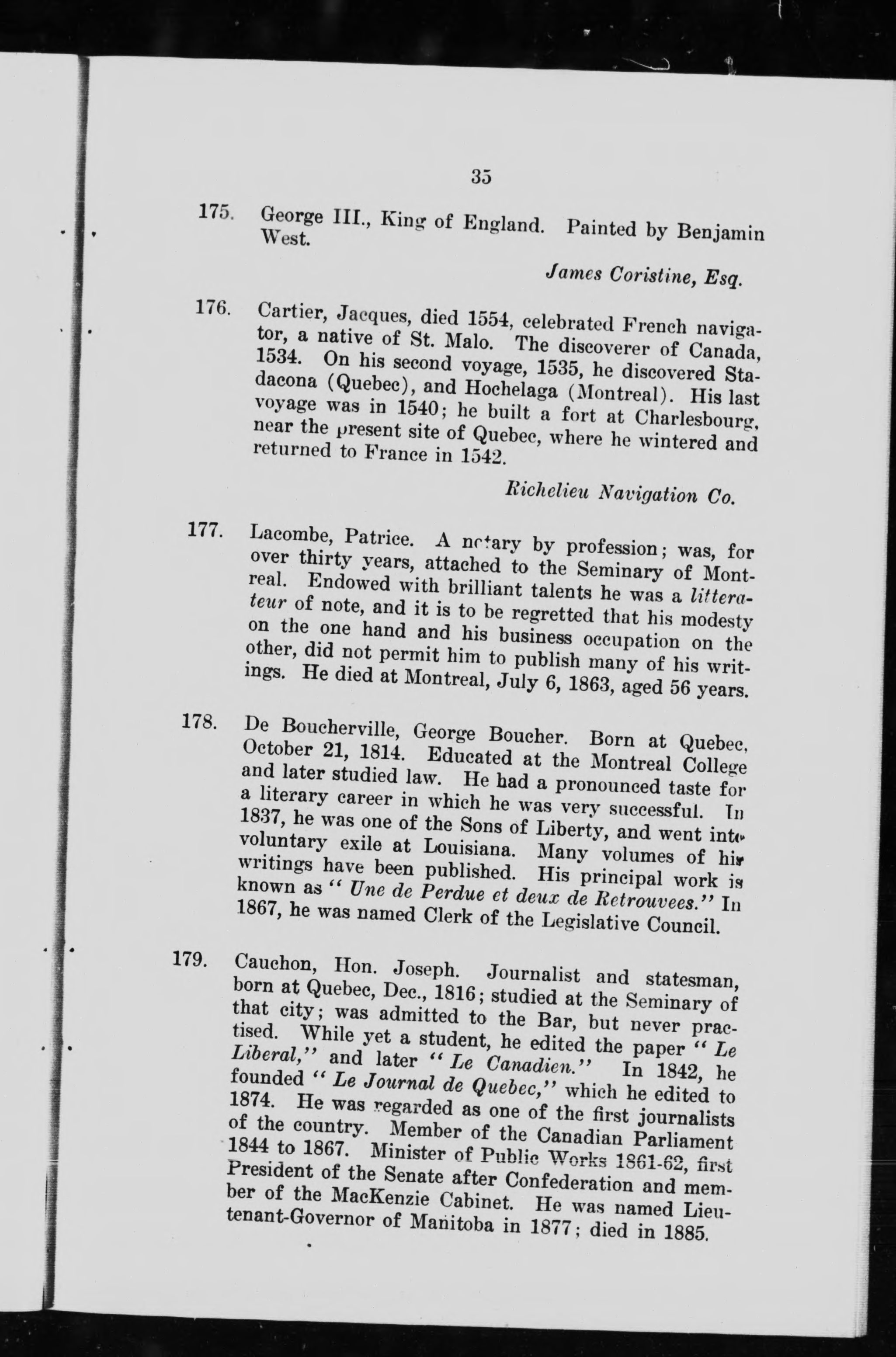 35

175. George III., King of England. Painted by Benjamin West.

James Coristine, Esq.

176. Cartier, Jacques, died 1554, celebrated French navigator, a native of St. Malo. The discoverer of Canada, 1534. On his second voyage, 1535, he discovered Stadacona (Quebec), and Hochelaga (Montreal). His last voyage was in 1540; he built a fort at Charlesbourg, near the present site of Quebec, where he wintered and returned to France in 1542.

Richelieu Navigation Co.

177. Lacombe, Patrice. A notary by profession; was, for over thirty years, attached to the Seminary of Montreal. Endowed with brilliant talents he was a litterateur of note, and it is to be regretted that his modesty on the one hand and his business occupation on the other, did not permit him to publish many of his writings. He died at Montreal, July 6, 1863, aged 56 years.

178. De Boucherville, George Boucher. Born at Quebec, October 21, 1814. Educated at the Montreal College and later studied law. He had a pronounced taste for a literary career in which he was very successful. In 1837, he was one of the Sons of Liberty, and went into voluntary exile at Louisiana. Many volumes of his writings have been published. His principal work is known as "Une de Perdue et deux de Retrouvees." In 1867, he was named Clerk of the Legislative Council.

179. Cauchon, Hon. Joseph. Journalist and statesman, born at Quebec, Dec., 1816; studied at the Seminary of that city; was admitted to the Bar, but never practised. While yet a student, he edited the paper "Le Liberal," and later "Le Canadien." In 1842, he founded "Le Journal de Quebec," which he edited to 1874. He was regarded as one of the first journalists of the country. Member of the Canadian Parliament 1844 to 1867. Minister of Public Works 1861-62, first President of the Senate after Confederation and member of the MacKenzie Cabinet. He was named Lieutenant-Governor of Manitoba in 1877; died in 1885.